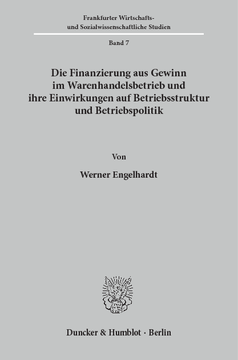 Frankfurter Wirtschafts- und Sozialwissenschaftliche Studien

Band 7

Die Finanzierung aus Gewinn im Warenhandelsbetrieb und ihre Einwirkungen auf Betriebsstruktur und Betriebspolitik

Von

Werner Engelhardt

Duncker & Humblot · Berlin